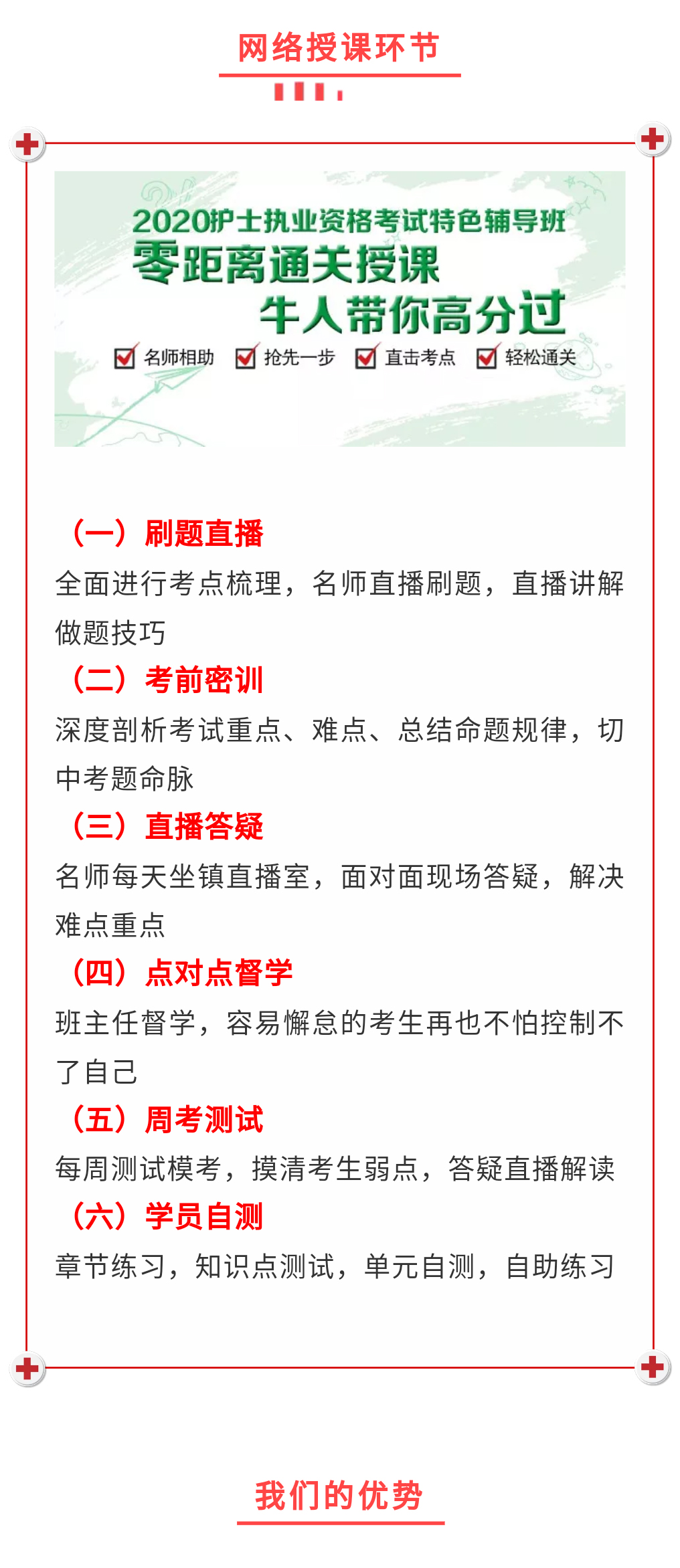 网络授课环节

2020护士执业资格考试特色辅导班
零距离通关授课
牛人带你高分过
☑ 名师相助 ☑ 抢先一步 ☑ 直击考点 ☑ 轻松通关

（一）刷题直播

全面进行考点梳理，名师直播刷题，直播讲解做题技巧

（二）考前密训

深度剖析考试重点、难点、总结命题规律，切中考题命脉

（三）直播答疑

名师每天坐镇直播室，面对面现场答疑，解决难点重点

（四）点对点督学

班主任督学，容易懈怠的考生再也不怕控制不了自己

（五）周考测试

每周测试模考，摸清考生弱点，答疑直播解读

（六）学员自测

章节练习，知识点测试，单元自测，自助练习

我们的优势